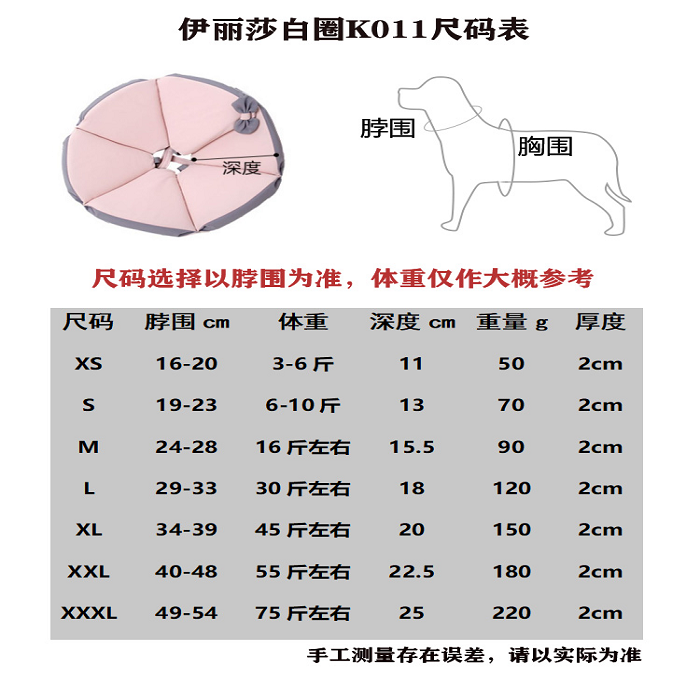 伊丽莎白圈K011尺码表

深度

脖围

胸围

尺码选择以脖围为准，体重仅作大概参考

| 尺码 | 脖围 cm | 体重 | 深度 cm | 重量 g | 厚度 |
|---|---|---|---|---|---|
| XS | 16-20 | 3-6 斤 | 11 | 50 | 2cm |
| S | 19-23 | 6-10 斤 | 13 | 70 | 2cm |
| M | 24-28 | 16 斤左右 | 15.5 | 90 | 2cm |
| L | 29-33 | 30 斤左右 | 18 | 120 | 2cm |
| XL | 34-39 | 45 斤左右 | 20 | 150 | 2cm |
| XXL | 40-48 | 55 斤左右 | 22.5 | 180 | 2cm |
| XXXL | 49-54 | 75 斤左右 | 25 | 220 | 2cm |

手工测量存在误差，请以实际为准